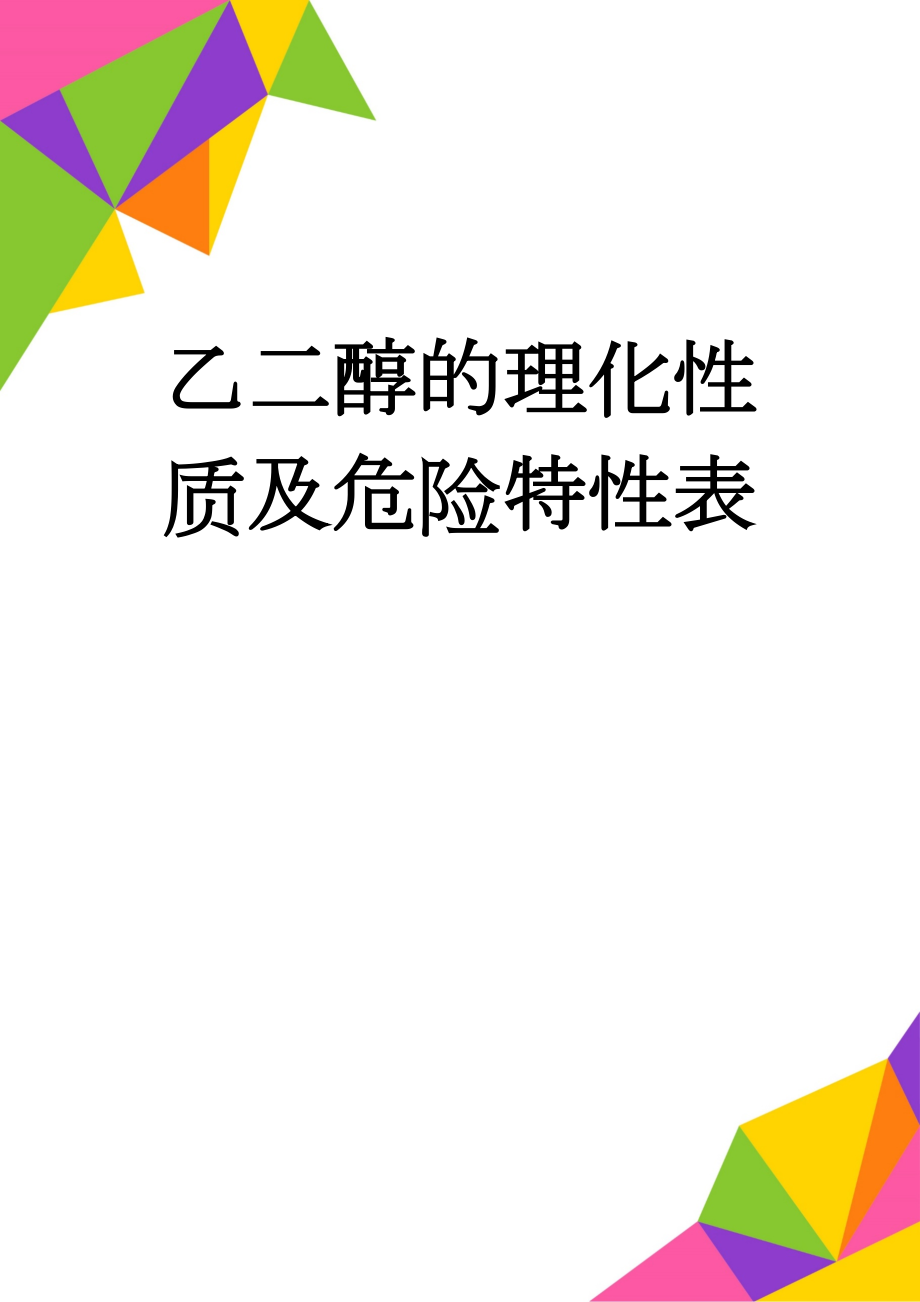 乙二醇的理化性质及危险特性表